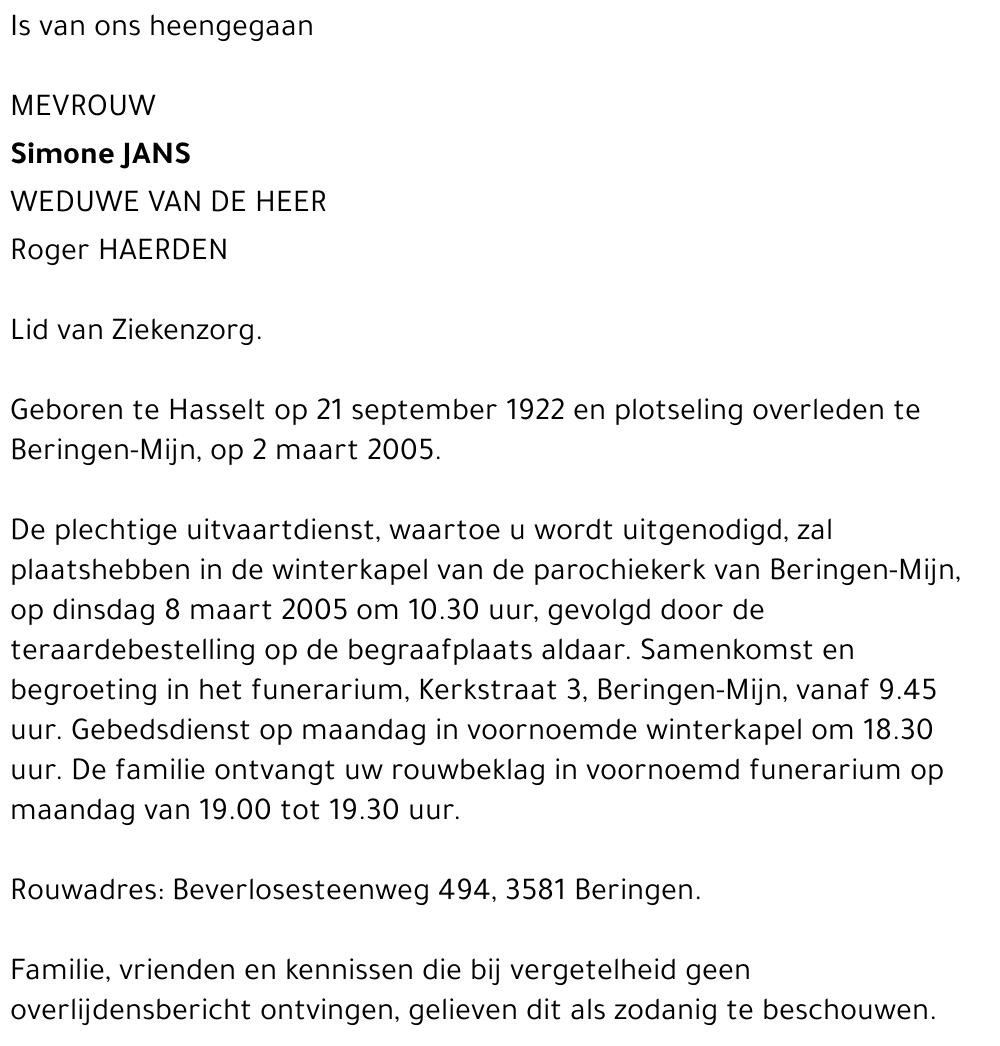 Is van ons heengegaan

MEVROUW
Simone JANS
WEDUWE VAN DE HEER
Roger HAERDEN

Lid van Ziekenzorg.

Geboren te Hasselt op 21 september 1922 en plotseling overleden te Beringen-Mijn, op 2 maart 2005.

De plechtige uitvaartdienst, waartoe u wordt uitgenodigd, zal plaatshebben in de winterkapel van de parochiekerk van Beringen-Mijn, op dinsdag 8 maart 2005 om 10.30 uur, gevolgd door de teraardebestelling op de begraafplaats aldaar. Samenkomst en begroeting in het funerarium, Kerkstraat 3, Beringen-Mijn, vanaf 9.45 uur. Gebedsdienst op maandag in voornoemde winterkapel om 18.30 uur. De familie ontvangt uw rouwbeklag in voornoemd funerarium op maandag van 19.00 tot 19.30 uur.

Rouwadres: Beverlosesteenweg 494, 3581 Beringen.

Familie, vrienden en kennissen die bij vergetelheid geen overlijdensbericht ontvingen, gelieven dit als zodanig te beschouwen.